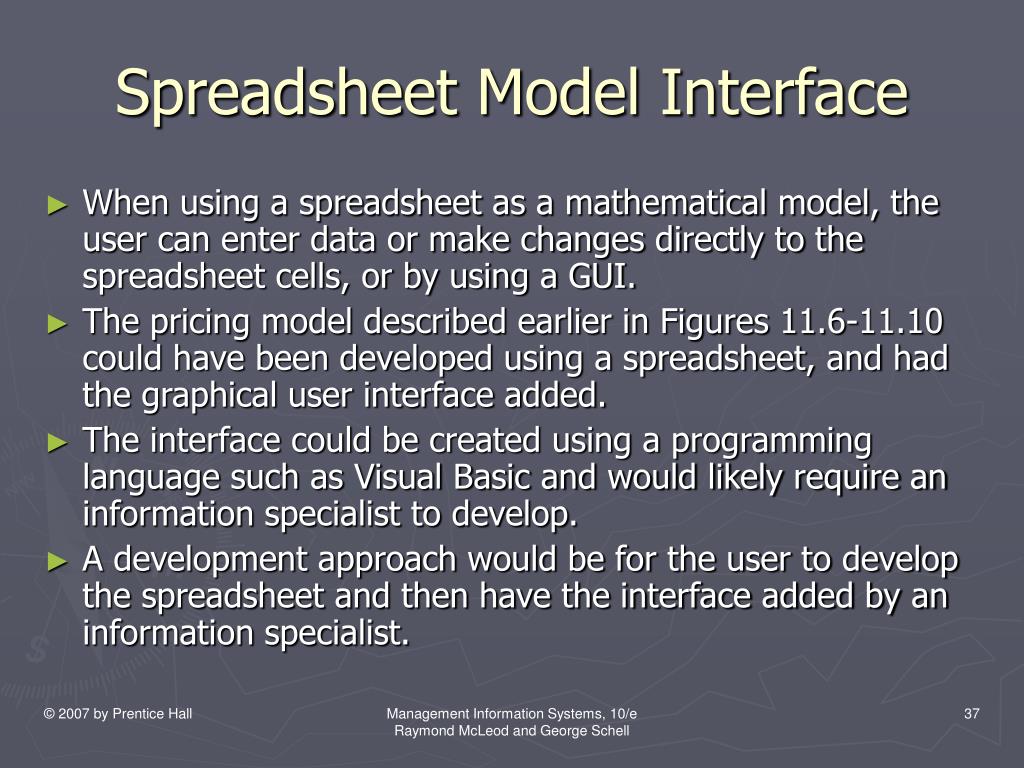 Spreadsheet Model Interface

► When using a spreadsheet as a mathematical model, the user can enter data or make changes directly to the spreadsheet cells, or by using a GUI.

► The pricing model described earlier in Figures 11.6-11.10 could have been developed using a spreadsheet, and had the graphical user interface added.

► The interface could be created using a programming language such as Visual Basic and would likely require an information specialist to develop.

► A development approach would be for the user to develop the spreadsheet and then have the interface added by an information specialist.

© 2007 by Prentice Hall

Management Information Systems, 10/e
Raymond McLeod and George Schell

37